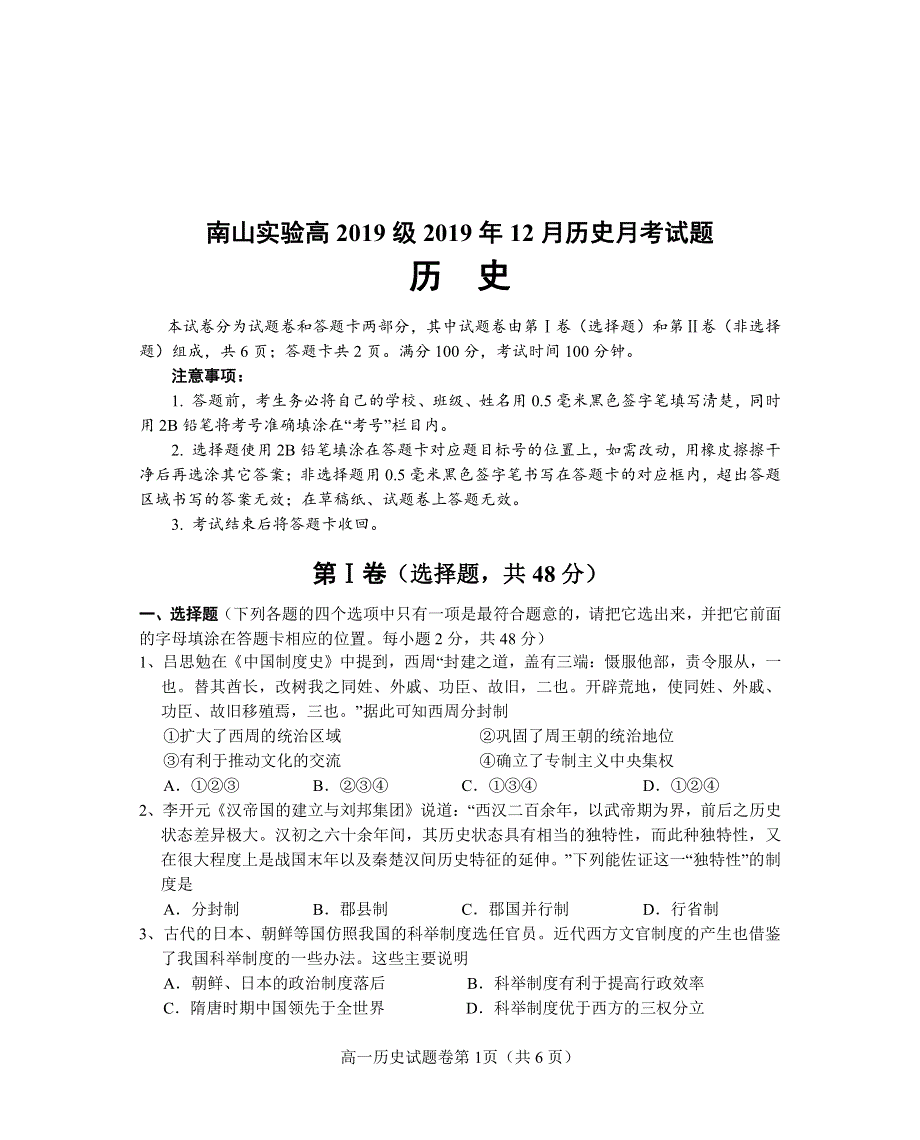 南山实验高 2019 级 2019 年 12 月历史月考试题

历　史

本试卷分为试题卷和答题卡两部分，其中试题卷由第Ⅰ卷（选择题）和第Ⅱ卷（非选择题）组成，共 6 页；答题卡共 2 页。满分 100 分，考试时间 100 分钟。

注意事项：

1. 答题前，考生务必将自己的学校、班级、姓名用 0.5 毫米黑色签字笔填写清楚，同时用 2B 铅笔将考号准确填涂在“考号”栏目内。

2. 选择题使用 2B 铅笔填涂在答题卡对应题目标号的位置上，如需改动，用橡皮擦擦干净后再选涂其它答案；非选择题用 0.5 毫米黑色签字笔书写在答题卡的对应框内，超出答题区域书写的答案无效；在草稿纸、试题卷上答题无效。

3. 考试结束后将答题卡收回。

第Ⅰ卷（选择题，共 48 分）

一、选择题（下列各题的四个选项中只有一项是最符合题意的，请把它选出来，并把它前面的字母填涂在答题卡相应的位置。每小题 2 分，共 48 分）

1、吕思勉在《中国制度史》中提到，西周“封建之道，盖有三端：慑服他部，责令服从，一也。替其酋长，改树我之同姓、外戚、功臣、故旧，二也。开辟荒地，使同姓、外戚、功臣、故旧移殖焉，三也。”据此可知西周分封制

①扩大了西周的统治区域　　②巩固了周王朝的统治地位

③有利于推动文化的交流　　④确立了专制主义中央集权

A．①②③　　B．②③④　　C．①③④　　D．①②④

2、李开元《汉帝国的建立与刘邦集团》说道：“西汉二百余年，以武帝期为界，前后之历史状态差异极大。汉初之六十余年间，其历史状态具有相当的独特性，而此种独特性，又在很大程度上是战国末年以及秦楚汉间历史特征的延伸。”下列能佐证这一“独特性”的制度是

A．分封制　　B．郡县制　　C．郡国并行制　　D．行省制

3、古代的日本、朝鲜等国仿照我国的科举制度选任官员。近代西方文官制度的产生也借鉴了我国科举制度的一些办法。这些主要说明

A．朝鲜、日本的政治制度落后　　B．科举制度有利于提高行政效率

C．隋唐时期中国领先于全世界　　D．科举制度优于西方的三权分立

高一历史试题卷第 1页（共 6 页）